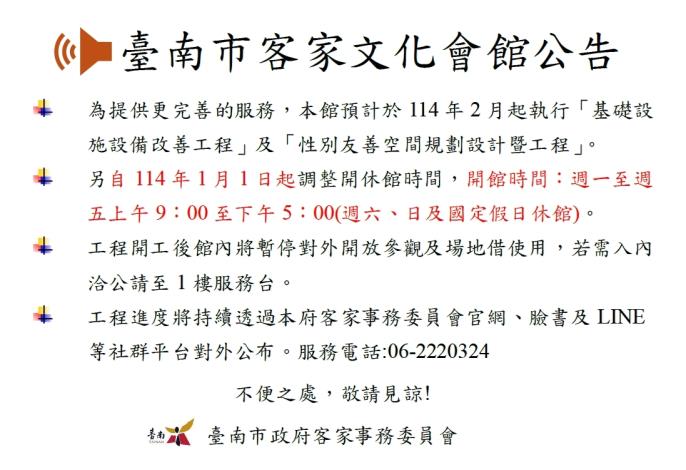 臺南市客家文化會館公告

為提供更完善的服務，本館預計於 114 年 2 月起執行「基礎設施設備改善工程」及「性別友善空間規劃設計暨工程」。

另自 114 年 1 月 1 日起調整開休館時間，開館時間：週一至週五上午 9：00 至下午 5：00(週六、日及國定假日休館)。

工程開工後館內將暫停對外開放參觀及場地借使用，若需入內洽公請至 1 樓服務台。

工程進度將持續透過本府客家事務委員會官網、臉書及 LINE 等社群平台對外公布。服務電話:06-2220324

不便之處，敬請見諒!

臺南 TAINAN 臺南市政府客家事務委員會